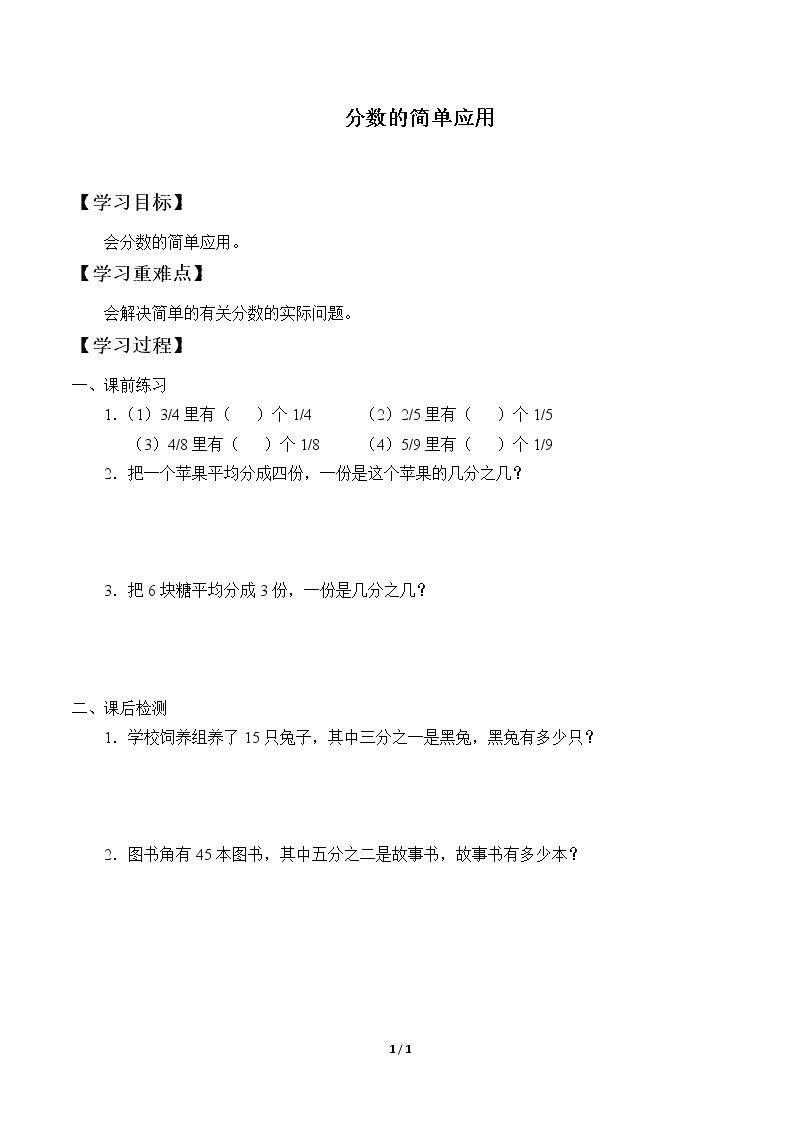 分数的简单应用

【学习目标】

会分数的简单应用。

【学习重难点】

会解决简单的有关分数的实际问题。

【学习过程】

一、课前练习

1．（1）3/4 里有（　　）个 1/4　　（2）2/5 里有（　　）个 1/5

（3）4/8 里有（　　）个 1/8　　（4）5/9 里有（　　）个 1/9

2．把一个苹果平均分成四份，一份是这个苹果的几分之几？

3．把 6 块糖平均分成 3 份，一份是几分之几？

二、课后检测

1．学校饲养组养了 15 只兔子，其中三分之一是黑兔，黑兔有多少只？

2．图书角有 45 本图书，其中五分之二是故事书，故事书有多少本？

1 / 1